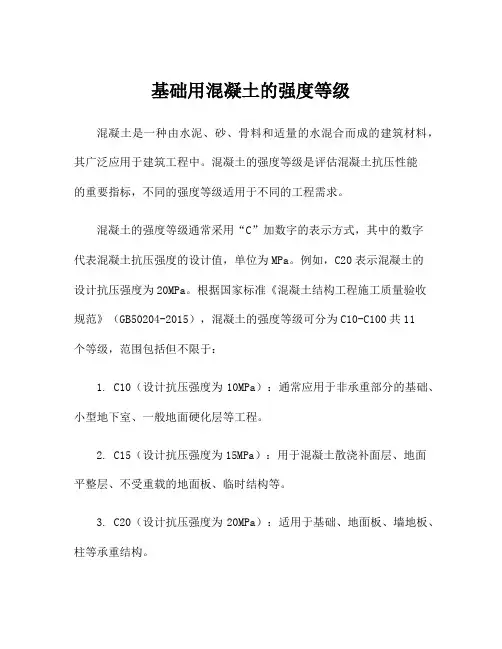 基础用混凝土的强度等级

混凝土是一种由水泥、砂、骨料和适量的水混合而成的建筑材料，其广泛应用于建筑工程中。混凝土的强度等级是评估混凝土抗压性能的重要指标，不同的强度等级适用于不同的工程需求。

混凝土的强度等级通常采用“C”加数字的表示方式，其中的数字代表混凝土抗压强度的设计值，单位为MPa。例如，C20表示混凝土的设计抗压强度为20MPa。根据国家标准《混凝土结构工程施工质量验收规范》（GB50204-2015），混凝土的强度等级可分为C10-C100共11个等级，范围包括但不限于：

1. C10（设计抗压强度为10MPa）：通常应用于非承重部分的基础、小型地下室、一般地面硬化层等工程。

2. C15（设计抗压强度为15MPa）：用于混凝土散浇补面层、地面平整层、不受重载的地面板、临时结构等。

3. C20（设计抗压强度为20MPa）：适用于基础、地面板、墙地板、柱等承重结构。